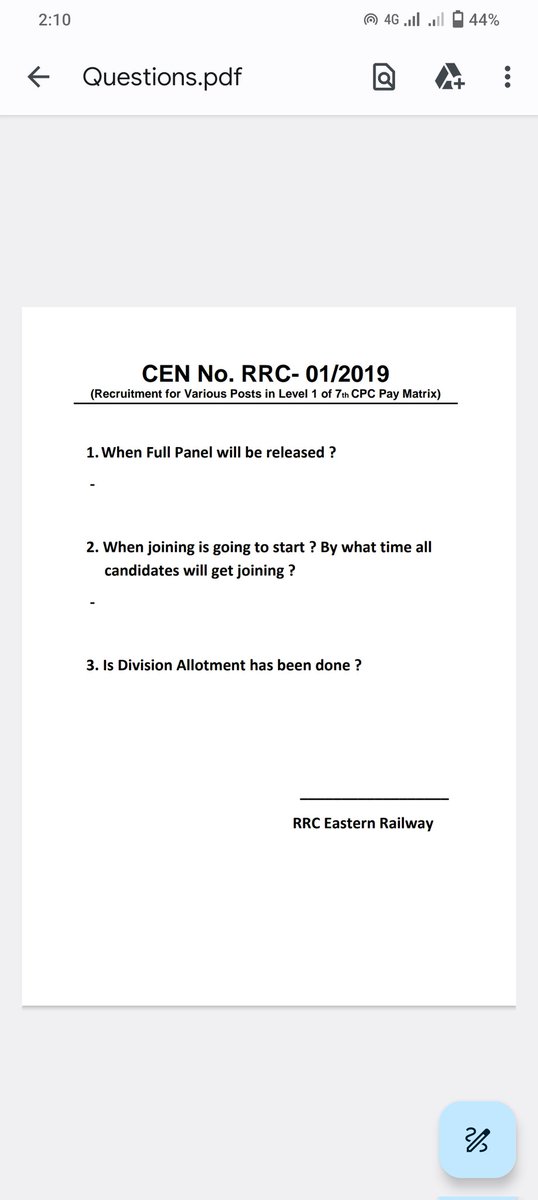 2:10

4G 44%

Questions.pdf

CEN No. RRC- 01/2019
(Recruitment for Various Posts in Level 1 of 7th CPC Pay Matrix)

1. When Full Panel will be released ?

-

2. When joining is going to start ? By what time all candidates will get joining ?

-

3. Is Division Allotment has been done ?

RRC Eastern Railway